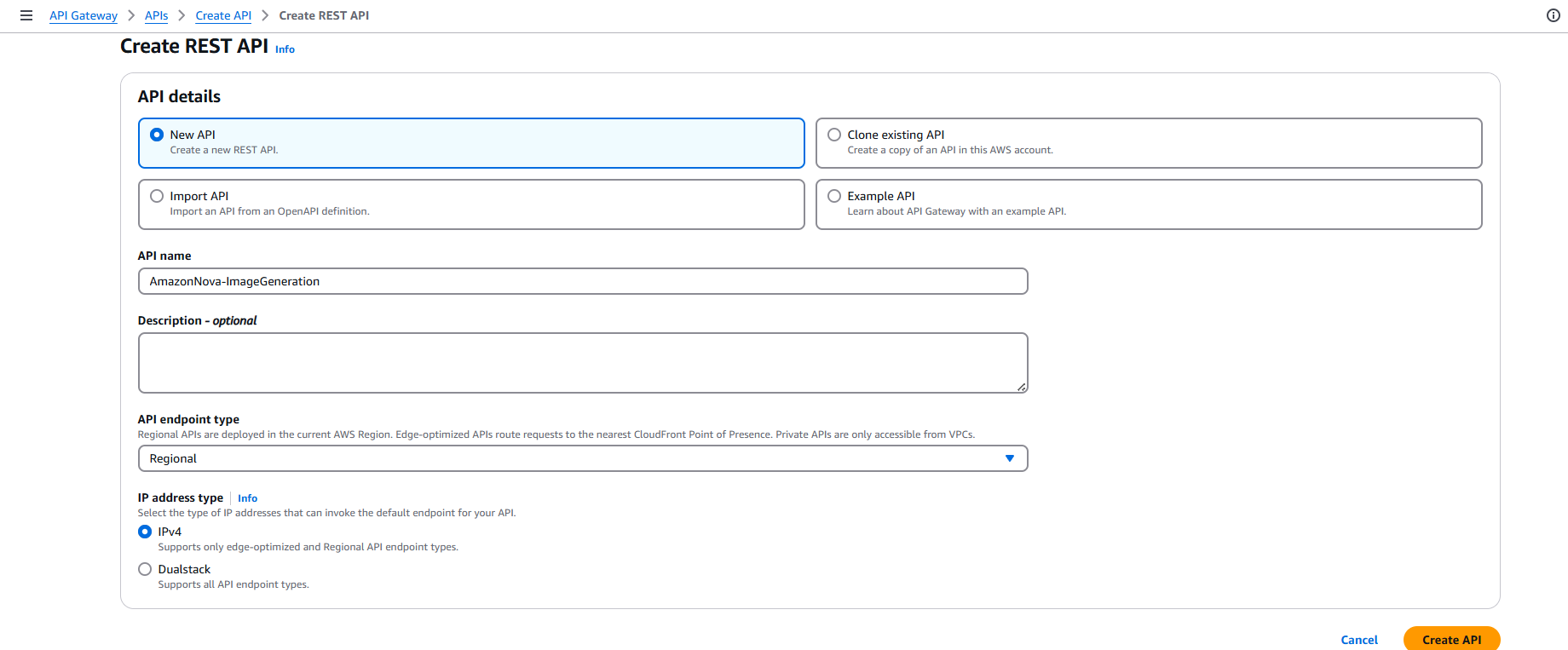 API Gateway > APIs > Create API > Create REST API

Create REST API Info

API details

New API
Create a new REST API.

Clone existing API
Create a copy of an API in this AWS account.

Import API
Import an API from an OpenAPI definition.

Example API
Learn about API Gateway with an example API.

API name
AmazonNova-ImageGeneration

Description - optional

API endpoint type
Regional APIs are deployed in the current AWS Region. Edge-optimized APIs route requests to the nearest CloudFront Point of Presence. Private APIs are only accessible from VPCs.
Regional

IP address type Info
Select the type of IP addresses that can invoke the default endpoint for your API.
IPv4
Supports only edge-optimized and Regional API endpoint types.
Dualstack
Supports all API endpoint types.

Cancel Create API